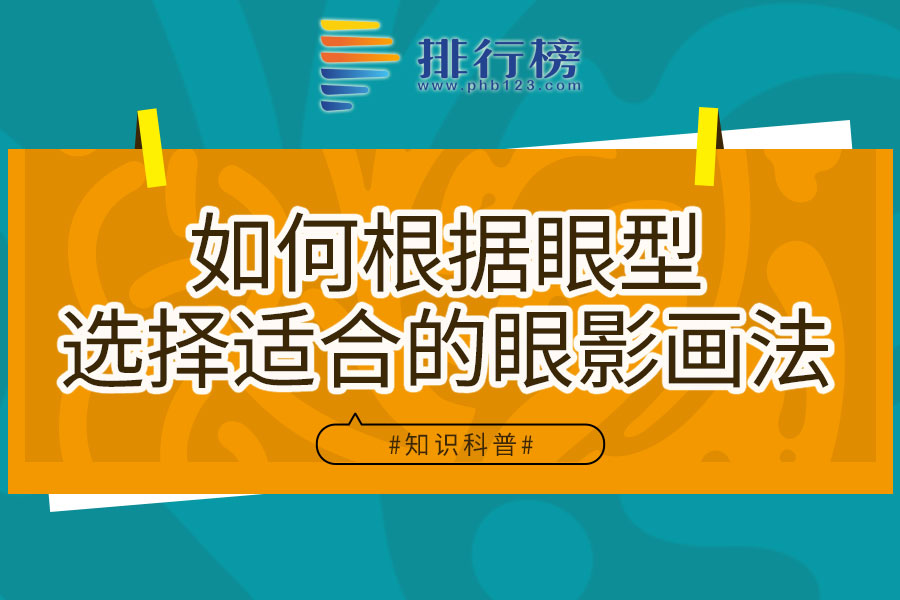 排行榜
www.phb123.com

如何根据眼型
选择适合的眼影画法

#知识科普#